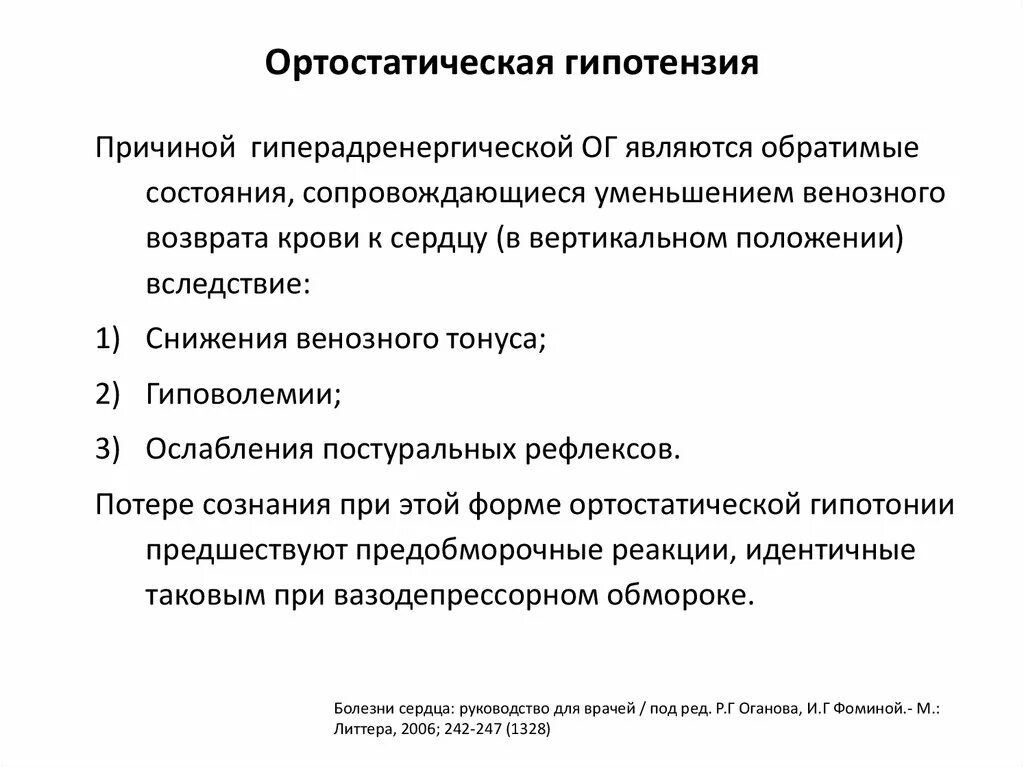 Ортостатическая гипотензия

Причиной гиперадренергической ОГ являются обратимые состояния, сопровождающиеся уменьшением венозного возврата крови к сердцу (в вертикальном положении) вследствие:

1) Снижения венозного тонуса;

2) Гиповолемии;

3) Ослабления постуральных рефлексов.

Потере сознания при этой форме ортостатической гипотонии предшествуют предобморочные реакции, идентичные таковым при вазодепрессорном обмороке.

Болезни сердца: руководство для врачей / под ред. Р.Г Оганова, И.Г Фоминой.- М.: Литтера, 2006; 242-247 (1328)